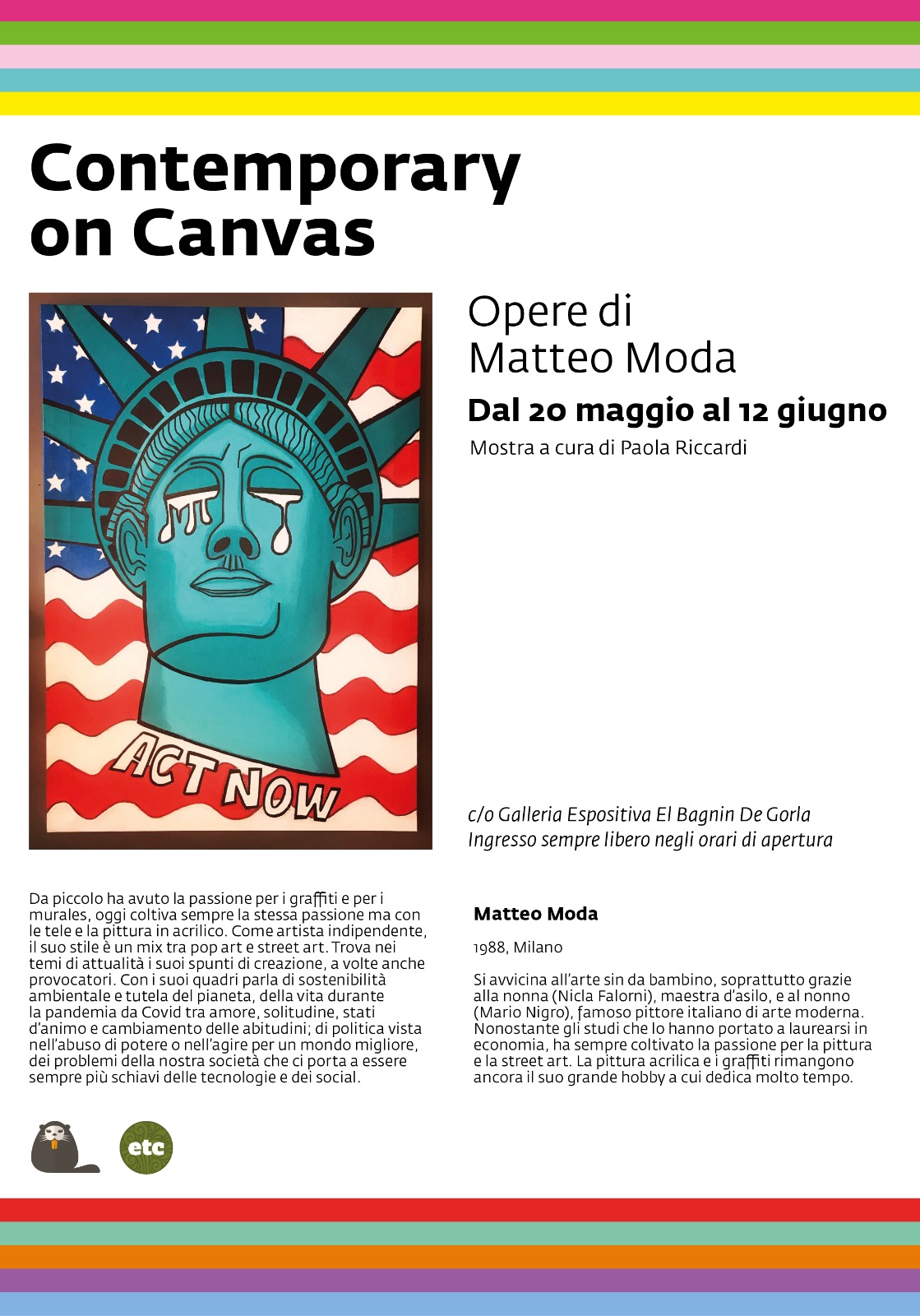 Contemporary on Canvas

ACT NOW

Opere di Matteo Moda

Dal 20 maggio al 12 giugno

Mostra a cura di Paola Riccardi

c/o Galleria Espositiva El Bagnin De Gorla
Ingresso sempre libero negli orari di apertura

Da piccolo ha avuto la passione per i graffiti e per i murales, oggi coltiva sempre la stessa passione ma con le tele e la pittura in acrilico. Come artista indipendente, il suo stile è un mix tra pop art e street art. Trova nei temi di attualità i suoi spunti di creazione, a volte anche provocatori. Con i suoi quadri parla di sostenibilità ambientale e tutela del pianeta, della vita durante la pandemia da Covid tra amore, solitudine, stati d'animo e cambiamento delle abitudini; di politica vista nell'abuso di potere o nell'agire per un mondo migliore, dei problemi della nostra società che ci porta a essere sempre più schiavi delle tecnologie e dei social.

Matteo Moda

1988, Milano

Si avvicina all'arte sin da bambino, soprattutto grazie alla nonna (Nicla Falorni), maestra d'asilo, e al nonno (Mario Nigro), famoso pittore italiano di arte moderna. Nonostante gli studi che lo hanno portato a laurearsi in economia, ha sempre coltivato la passione per la pittura e la street art. La pittura acrilica e i graffiti rimangono ancora il suo grande hobby a cui dedica molto tempo.

etc